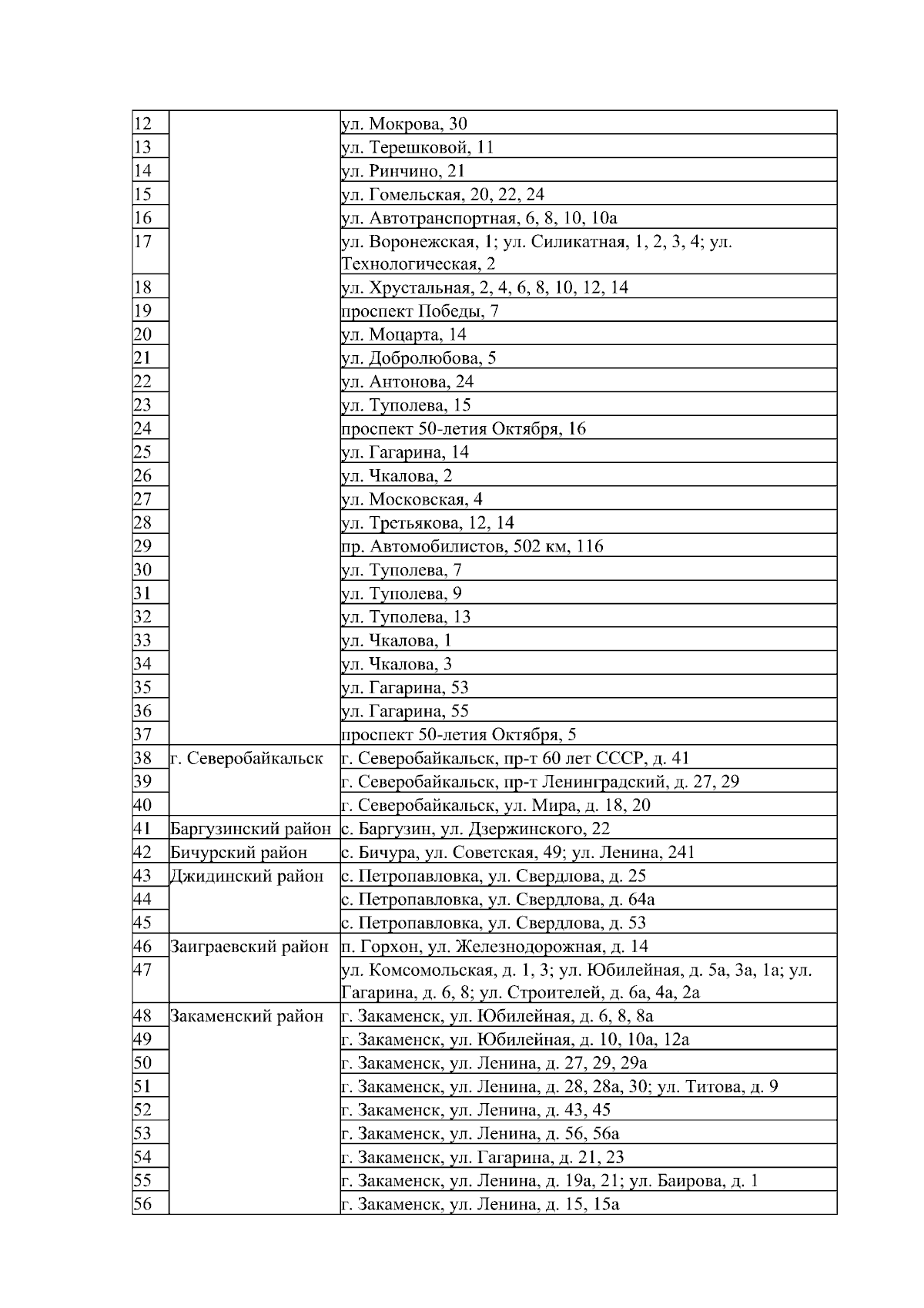 | | | |
|---|---|---|
| 12 | | ул. Мокрова, 30 |
| 13 | | ул. Терешковой, 11 |
| 14 | | ул. Ринчино, 21 |
| 15 | | ул. Гомельская, 20, 22, 24 |
| 16 | | ул. Автотранспортная, 6, 8, 10, 10а |
| 17 | | ул. Воронежская, 1; ул. Силикатная, 1, 2, 3, 4; ул. Технологическая, 2 |
| 18 | | ул. Хрустальная, 2, 4, 6, 8, 10, 12, 14 |
| 19 | | проспект Победы, 7 |
| 20 | | ул. Моцарта, 14 |
| 21 | | ул. Добролюбова, 5 |
| 22 | | ул. Антонова, 24 |
| 23 | | ул. Туполева, 15 |
| 24 | | проспект 50-летия Октября, 16 |
| 25 | | ул. Гагарина, 14 |
| 26 | | ул. Чкалова, 2 |
| 27 | | ул. Московская, 4 |
| 28 | | ул. Третьякова, 12, 14 |
| 29 | | пр. Автомобилистов, 502 км, 116 |
| 30 | | ул. Туполева, 7 |
| 31 | | ул. Туполева, 9 |
| 32 | | ул. Туполева, 13 |
| 33 | | ул. Чкалова, 1 |
| 34 | | ул. Чкалова, 3 |
| 35 | | ул. Гагарина, 53 |
| 36 | | ул. Гагарина, 55 |
| 37 | | проспект 50-летия Октября, 5 |
| 38 | г. Северобайкальск | г. Северобайкальск, пр-т 60 лет СССР, д. 41 |
| 39 | | г. Северобайкальск, пр-т Ленинградский, д. 27, 29 |
| 40 | | г. Северобайкальск, ул. Мира, д. 18, 20 |
| 41 | Баргузинский район | с. Баргузин, ул. Дзержинского, 22 |
| 42 | Бичурский район | с. Бичура, ул. Советская, 49; ул. Ленина, 241 |
| 43 | Джидинский район | с. Петропавловка, ул. Свердлова, д. 25 |
| 44 | | с. Петропавловка, ул. Свердлова, д. 64а |
| 45 | | с. Петропавловка, ул. Свердлова, д. 53 |
| 46 | Заиграевский район | п. Горхон, ул. Железнодорожная, д. 14 |
| 47 | | ул. Комсомольская, д. 1, 3; ул. Юбилейная, д. 5а, 3а, 1а; ул. Гагарина, д. 6, 8; ул. Строителей, д. 6а, 4а, 2а |
| 48 | Закаменский район | г. Закаменск, ул. Юбилейная, д. 6, 8, 8а |
| 49 | | г. Закаменск, ул. Юбилейная, д. 10, 10а, 12а |
| 50 | | г. Закаменск, ул. Ленина, д. 27, 29, 29а |
| 51 | | г. Закаменск, ул. Ленина, д. 28, 28а, 30; ул. Титова, д. 9 |
| 52 | | г. Закаменск, ул. Ленина, д. 43, 45 |
| 53 | | г. Закаменск, ул. Ленина, д. 56, 56а |
| 54 | | г. Закаменск, ул. Гагарина, д. 21, 23 |
| 55 | | г. Закаменск, ул. Ленина, д. 19а, 21; ул. Баирова, д. 1 |
| 56 | | г. Закаменск, ул. Ленина, д. 15, 15а |